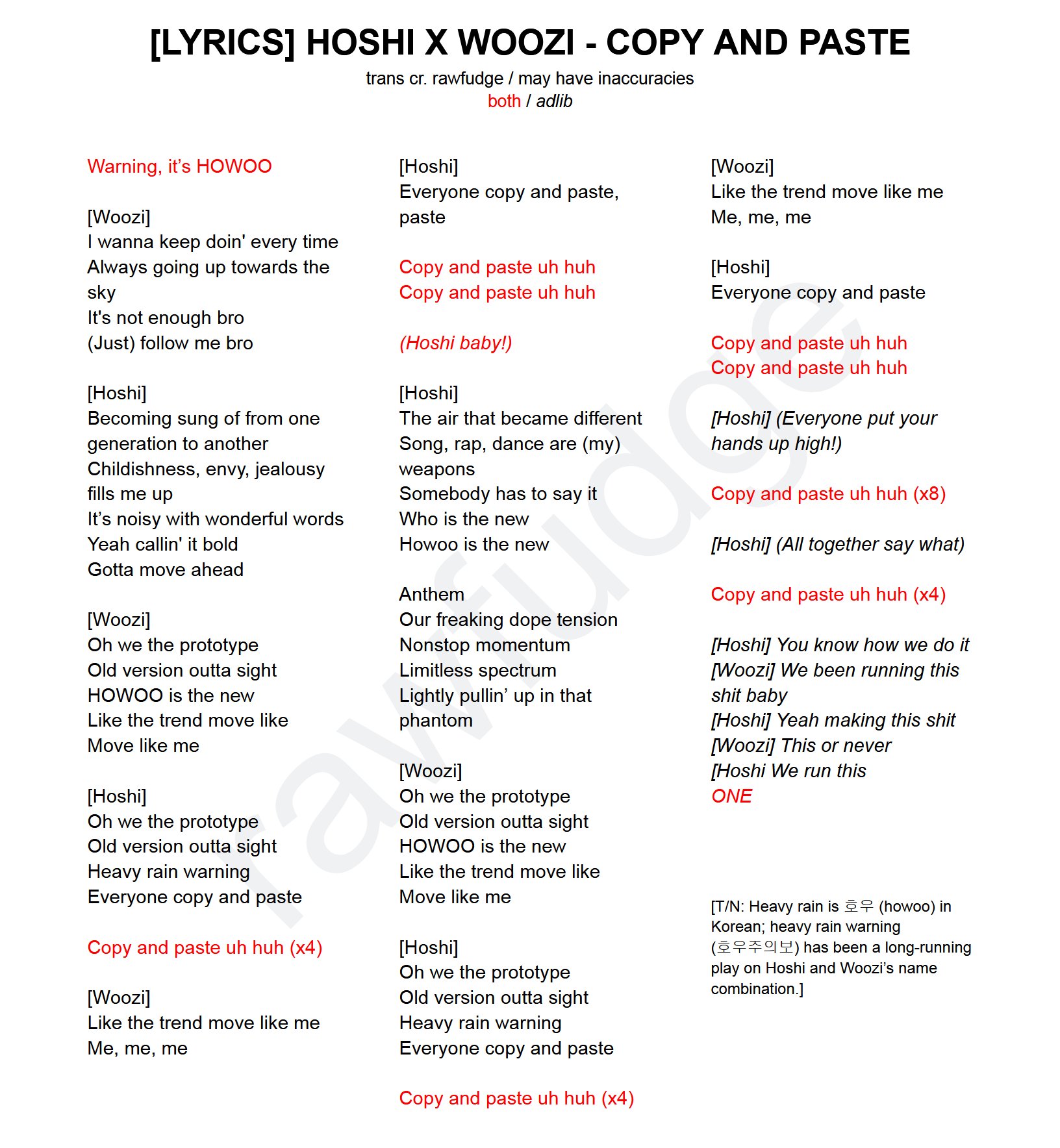 [LYRICS] HOSHI X WOOZI - COPY AND PASTE
trans cr. rawfudge / may have inaccuracies
both / adlib

Warning, it's HOWOO

[Woozi]
I wanna keep doin' every time
Always going up towards the sky
It's not enough bro
(Just) follow me bro

[Hoshi]
Becoming sung of from one generation to another
Childishness, envy, jealousy fills me up
It's noisy with wonderful words
Yeah callin' it bold
Gotta move ahead

[Woozi]
Oh we the prototype
Old version outta sight
HOWOO is the new
Like the trend move like
Move like me

[Hoshi]
Oh we the prototype
Old version outta sight
Heavy rain warning
Everyone copy and paste

Copy and paste uh huh (x4)

[Woozi]
Like the trend move like me
Me, me, me

[Hoshi]
Everyone copy and paste, paste

Copy and paste uh huh
Copy and paste uh huh

(Hoshi baby!)

[Hoshi]
The air that became different
Song, rap, dance are (my) weapons
Somebody has to say it
Who is the new
Howoo is the new

Anthem
Our freaking dope tension
Nonstop momentum
Limitless spectrum
Lightly pullin' up in that phantom

[Woozi]
Oh we the prototype
Old version outta sight
HOWOO is the new
Like the trend move like
Move like me

[Hoshi]
Oh we the prototype
Old version outta sight
Heavy rain warning
Everyone copy and paste

Copy and paste uh huh (x4)

[Woozi]
Like the trend move like me
Me, me, me

[Hoshi]
Everyone copy and paste

Copy and paste uh huh
Copy and paste uh huh

[Hoshi] (Everyone put your hands up high!)

Copy and paste uh huh (x8)

[Hoshi] (All together say what)

Copy and paste uh huh (x4)

[Hoshi] You know how we do it
[Woozi] We been running this shit baby
[Hoshi] Yeah making this shit
[Woozi] This or never
[Hoshi We run this
ONE

[T/N: Heavy rain is 호우 (howoo) in Korean; heavy rain warning (호우주의보) has been a long-running play on Hoshi and Woozi's name combination.]

rawfudge